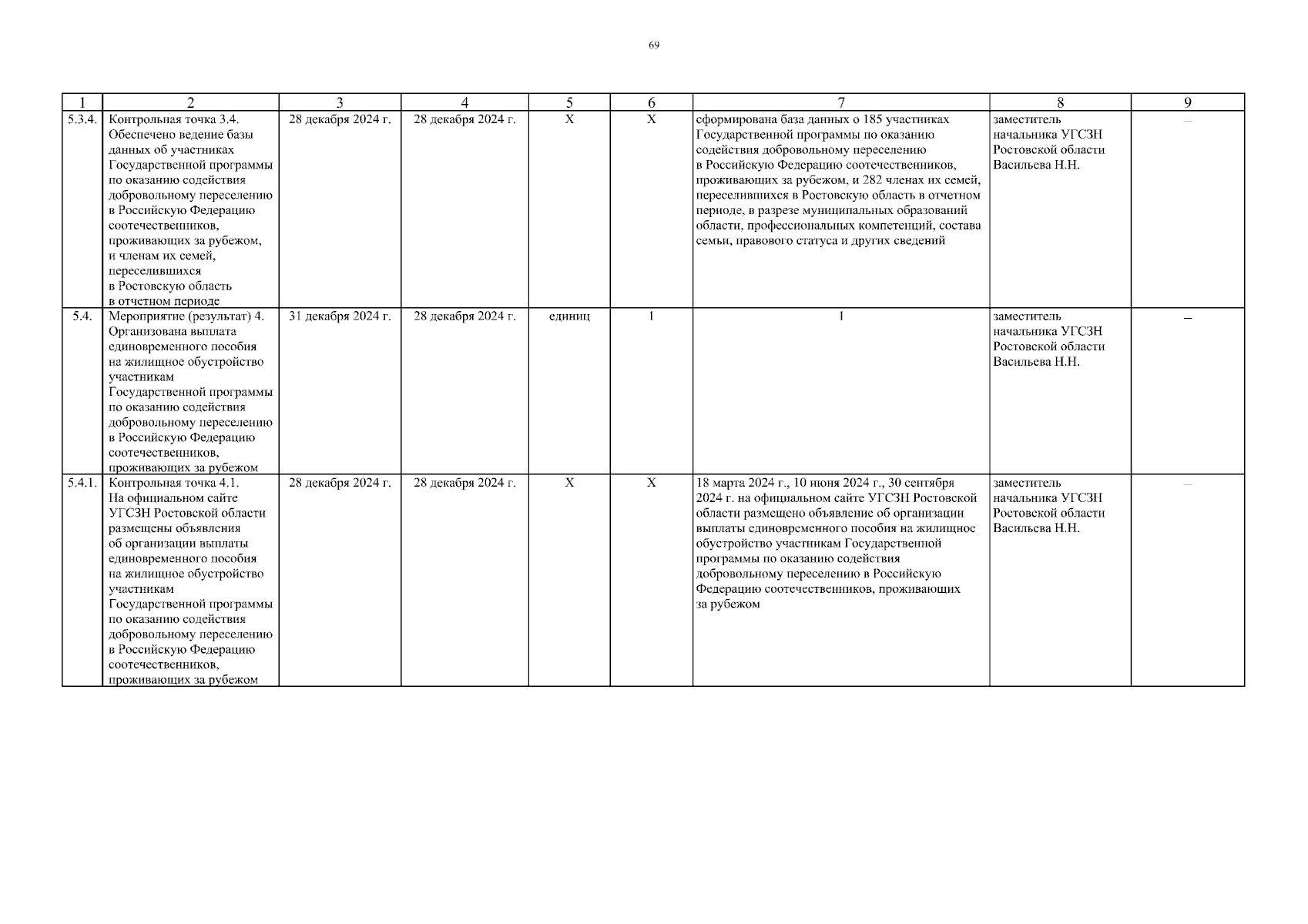 69

| 1 | 2 | 3 | 4 | 5 | 6 | 7 | 8 | 9 |
|---|---|---|---|---|---|---|---|---|
| 5.3.4. | Контрольная точка 3.4. Обеспечено ведение базы данных об участниках Государственной программы по оказанию содействия добровольному переселению в Российскую Федерацию соотечественников, проживающих за рубежом, и членам их семей, переселившихся в Ростовскую область в отчетном периоде | 28 декабря 2024 г. | 28 декабря 2024 г. | Х | Х | сформирована база данных о 185 участниках Государственной программы по оказанию содействия добровольному переселению в Российскую Федерацию соотечественников, проживающих за рубежом, и 282 членах их семей, переселившихся в Ростовскую область в отчетном периоде, в разрезе муниципальных образований области, профессиональных компетенций, состава семьи, правового статуса и других сведений | заместитель начальника УГСЗН Ростовской области Васильева Н.Н. | – |
| 5.4. | Мероприятие (результат) 4. Организована выплата единовременного пособия на жилищное обустройство участникам Государственной программы по оказанию содействия добровольному переселению в Российскую Федерацию соотечественников, проживающих за рубежом | 31 декабря 2024 г. | 28 декабря 2024 г. | единиц | 1 | 1 | заместитель начальника УГСЗН Ростовской области Васильева Н.Н. | – |
| 5.4.1. | Контрольная точка 4.1. На официальном сайте УГСЗН Ростовской области размещены объявления об организации выплаты единовременного пособия на жилищное обустройство участникам Государственной программы по оказанию содействия добровольному переселению в Российскую Федерацию соотечественников, проживающих за рубежом | 28 декабря 2024 г. | 28 декабря 2024 г. | Х | Х | 18 марта 2024 г., 10 июня 2024 г., 30 сентября 2024 г. на официальном сайте УГСЗН Ростовской области размещено объявление об организации выплаты единовременного пособия на жилищное обустройство участникам Государственной программы по оказанию содействия добровольному переселению в Российскую Федерацию соотечественников, проживающих за рубежом | заместитель начальника УГСЗН Ростовской области Васильева Н.Н. | – |